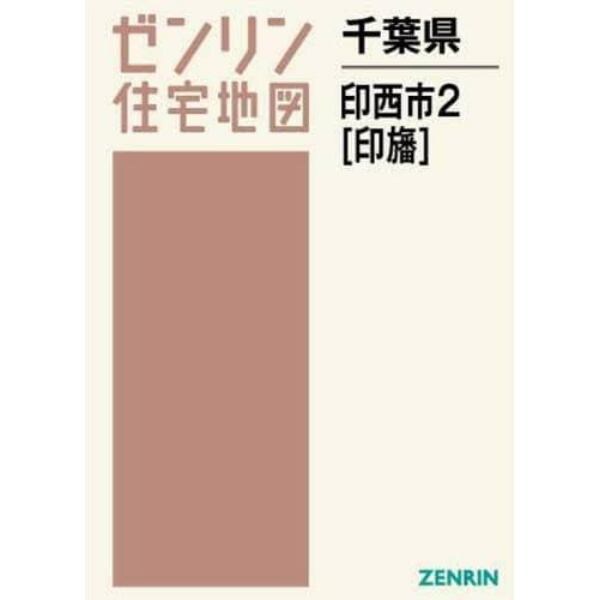 ゼンリン
住宅地図

千葉県

印西市2
[印旛]

ZENRIN